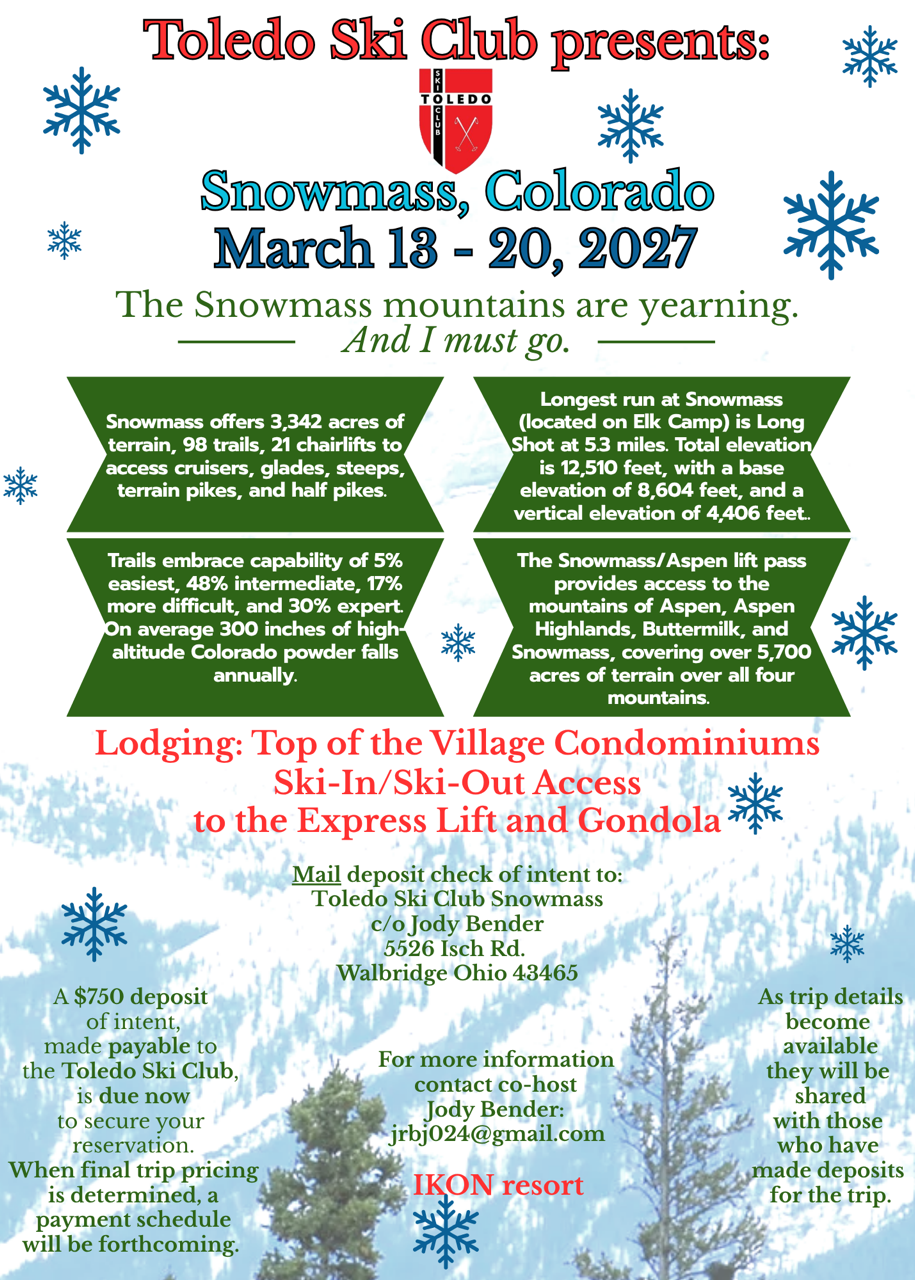 Toledo Ski Club presents:

SKI TOLEDO CLUB

Snowmass, Colorado
March 13 - 20, 2027

The Snowmass mountains are yearning.
And I must go.

Snowmass offers 3,342 acres of terrain, 98 trails, 21 chairlifts to access cruisers, glades, steeps, terrain pikes, and half pikes.

Longest run at Snowmass (located on Elk Camp) is Long Shot at 5.3 miles. Total elevation is 12,510 feet, with a base elevation of 8,604 feet, and a vertical elevation of 4,406 feet..

Trails embrace capability of 5% easiest, 48% intermediate, 17% more difficult, and 30% expert. On average 300 inches of high-altitude Colorado powder falls annually.

The Snowmass/Aspen lift pass provides access to the mountains of Aspen, Aspen Highlands, Buttermilk, and Snowmass, covering over 5,700 acres of terrain over all four mountains.

Lodging: Top of the Village Condominiums
Ski-In/Ski-Out Access
to the Express Lift and Gondola

Mail deposit check of intent to:
Toledo Ski Club Snowmass
c/o Jody Bender
5526 Isch Rd.
Walbridge Ohio 43465

A $750 deposit of intent, made payable to the Toledo Ski Club, is due now to secure your reservation.
When final trip pricing is determined, a payment schedule will be forthcoming.

For more information contact co-host Jody Bender: jrbj024@gmail.com

IKON resort

As trip details become available they will be shared with those who have made deposits for the trip.